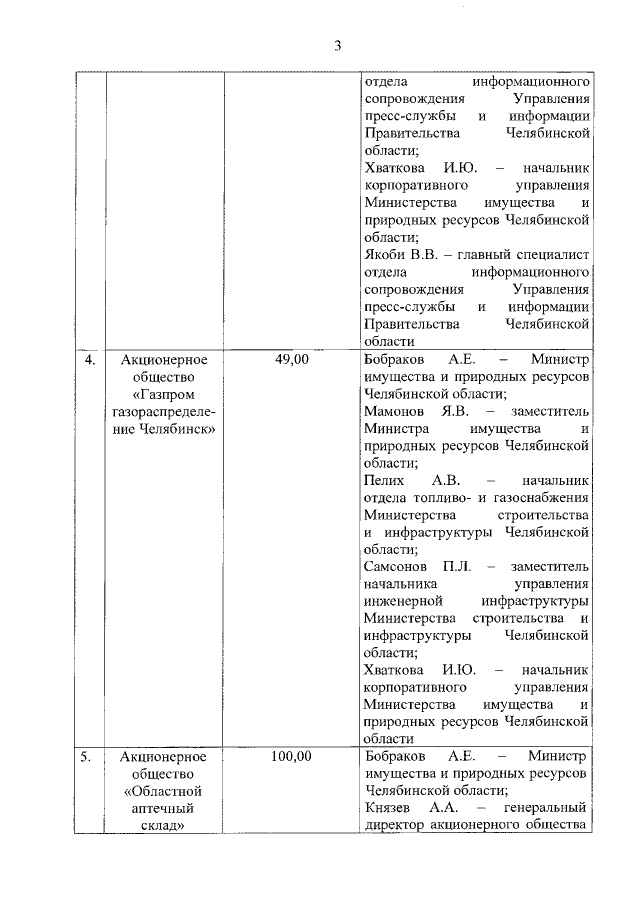 3

| | | | |
|---|---|---|---|
| | | | отдела информационного сопровождения Управления пресс-службы и информации Правительства Челябинской области; Хваткова И.Ю. – начальник корпоративного управления Министерства имущества и природных ресурсов Челябинской области; Якоби В.В. – главный специалист отдела информационного сопровождения Управления пресс-службы и информации Правительства Челябинской области |
| 4. | Акционерное общество «Газпром газораспределение Челябинск» | 49,00 | Бобраков А.Е. – Министр имущества и природных ресурсов Челябинской области; Мамонов Я.В. – заместитель Министра имущества и природных ресурсов Челябинской области; Пелих А.В. – начальник отдела топливо- и газоснабжения Министерства строительства и инфраструктуры Челябинской области; Самсонов П.Л. – заместитель начальника управления инженерной инфраструктуры Министерства строительства и инфраструктуры Челябинской области; Хваткова И.Ю. – начальник корпоративного управления Министерства имущества и природных ресурсов Челябинской области |
| 5. | Акционерное общество «Областной аптечный склад» | 100,00 | Бобраков А.Е. – Министр имущества и природных ресурсов Челябинской области; Князев А.А. – генеральный директор акционерного общества |